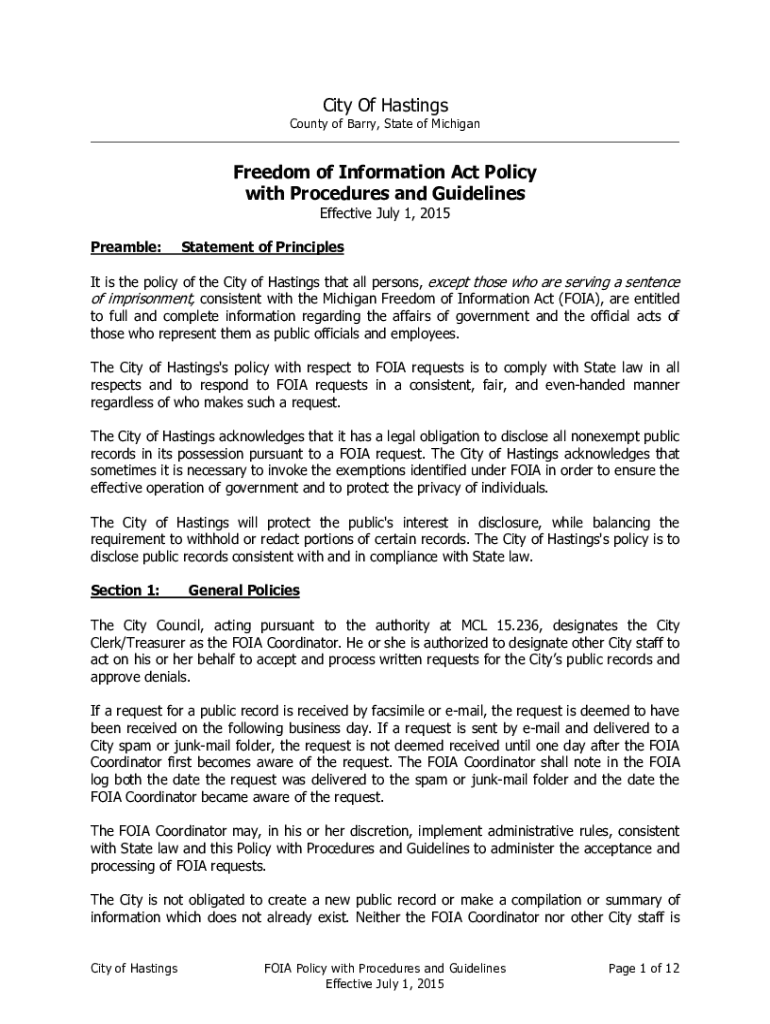 City Of Hastings
County of Barry, State of Michigan

Freedom of Information Act Policy with Procedures and Guidelines
Effective July 1, 2015

Preamble: Statement of Principles

It is the policy of the City of Hastings that all persons, except those who are serving a sentence of imprisonment, consistent with the Michigan Freedom of Information Act (FOIA), are entitled to full and complete information regarding the affairs of government and the official acts of those who represent them as public officials and employees.

The City of Hastings's policy with respect to FOIA requests is to comply with State law in all respects and to respond to FOIA requests in a consistent, fair, and even-handed manner regardless of who makes such a request.

The City of Hastings acknowledges that it has a legal obligation to disclose all nonexempt public records in its possession pursuant to a FOIA request. The City of Hastings acknowledges that sometimes it is necessary to invoke the exemptions identified under FOIA in order to ensure the effective operation of government and to protect the privacy of individuals.

The City of Hastings will protect the public's interest in disclosure, while balancing the requirement to withhold or redact portions of certain records. The City of Hastings's policy is to disclose public records consistent with and in compliance with State law.

Section 1: General Policies

The City Council, acting pursuant to the authority at MCL 15.236, designates the City Clerk/Treasurer as the FOIA Coordinator. He or she is authorized to designate other City staff to act on his or her behalf to accept and process written requests for the City's public records and approve denials.

If a request for a public record is received by facsimile or e-mail, the request is deemed to have been received on the following business day. If a request is sent by e-mail and delivered to a City spam or junk-mail folder, the request is not deemed received until one day after the FOIA Coordinator first becomes aware of the request. The FOIA Coordinator shall note in the FOIA log both the date the request was delivered to the spam or junk-mail folder and the date the FOIA Coordinator became aware of the request.

The FOIA Coordinator may, in his or her discretion, implement administrative rules, consistent with State law and this Policy with Procedures and Guidelines to administer the acceptance and processing of FOIA requests.

The City is not obligated to create a new public record or make a compilation or summary of information which does not already exist. Neither the FOIA Coordinator nor other City staff is

City of Hastings FOIA Policy with Procedures and Guidelines Effective July 1, 2015 Page 1 of 12